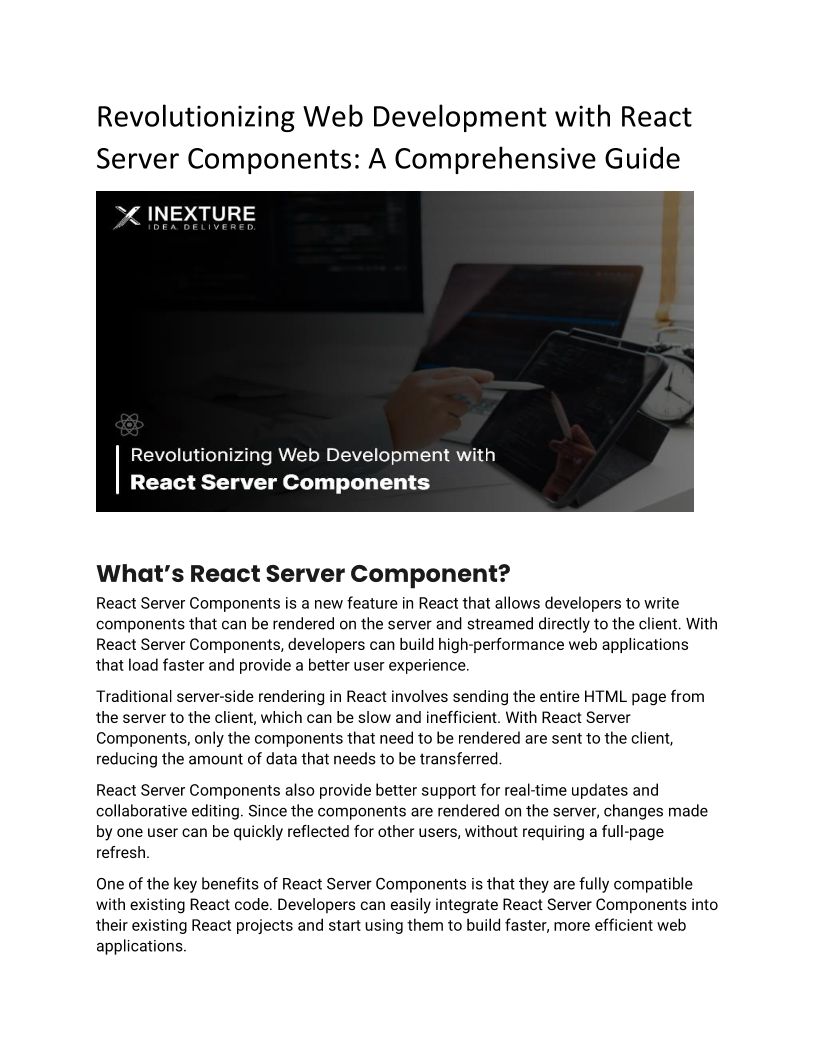 Revolutionizing Web Development with React Server Components: A Comprehensive Guide

INEXTURE
IDEA. DELIVERED.

Revolutionizing Web Development with
React Server Components

What's React Server Component?

React Server Components is a new feature in React that allows developers to write components that can be rendered on the server and streamed directly to the client. With React Server Components, developers can build high-performance web applications that load faster and provide a better user experience.

Traditional server-side rendering in React involves sending the entire HTML page from the server to the client, which can be slow and inefficient. With React Server Components, only the components that need to be rendered are sent to the client, reducing the amount of data that needs to be transferred.

React Server Components also provide better support for real-time updates and collaborative editing. Since the components are rendered on the server, changes made by one user can be quickly reflected for other users, without requiring a full-page refresh.

One of the key benefits of React Server Components is that they are fully compatible with existing React code. Developers can easily integrate React Server Components into their existing React projects and start using them to build faster, more efficient web applications.